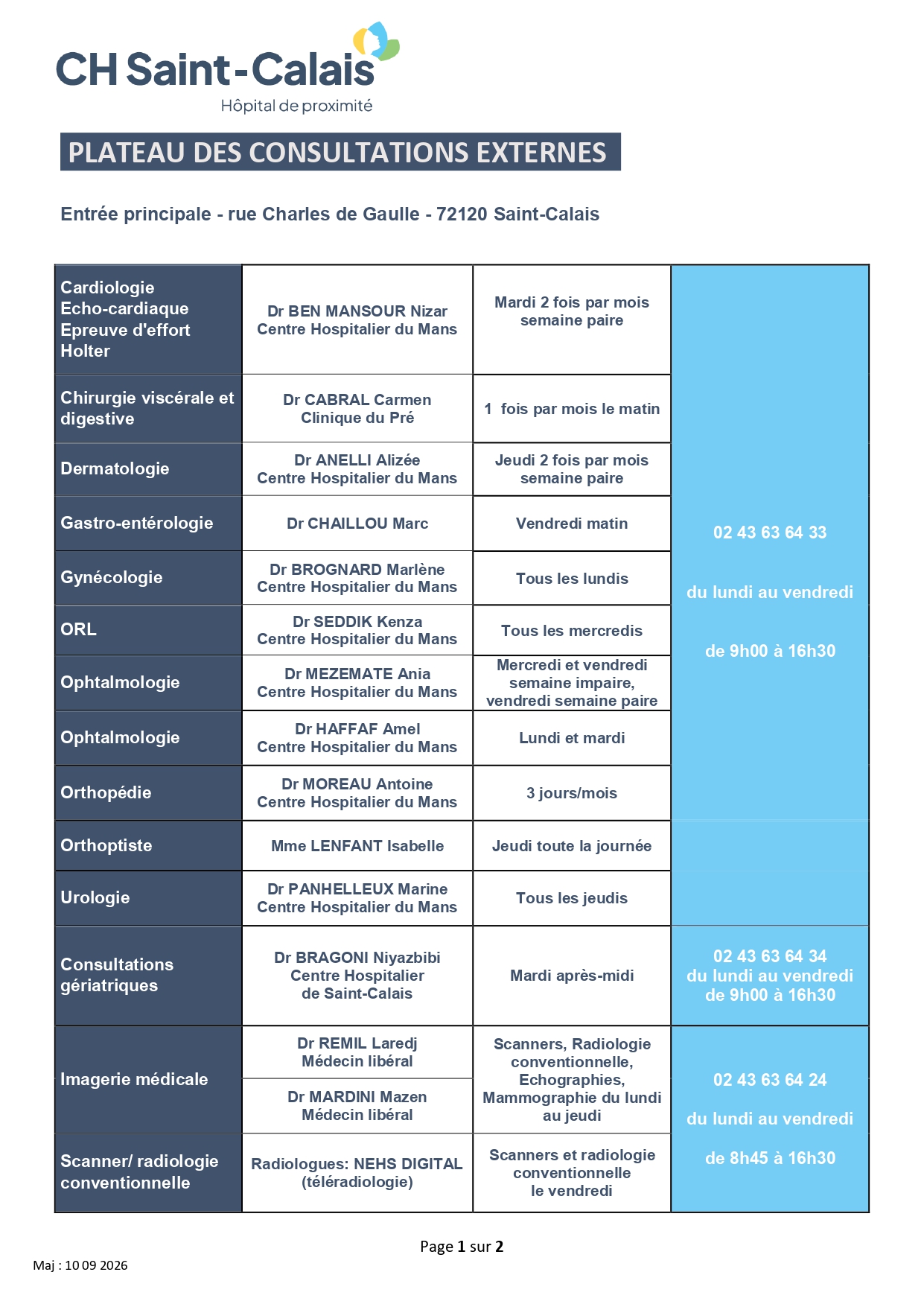 CH Saint-Calais
Hôpital de proximité

PLATEAU DES CONSULTATIONS EXTERNES

Entrée principale - rue Charles de Gaulle - 72120 Saint-Calais

| Cardiologie Echo-cardiaque Epreuve d'effort Holter | Dr BEN MANSOUR Nizar Centre Hospitalier du Mans | Mardi 2 fois par mois semaine paire | 02 43 63 64 33 du lundi au vendredi de 9h00 à 16h30 |
|---|---|---|---|
| Chirurgie viscérale et digestive | Dr CABRAL Carmen Clinique du Pré | 1 fois par mois le matin | |
| Dermatologie | Dr ANELLI Alizée Centre Hospitalier du Mans | Jeudi 2 fois par mois semaine paire | |
| Gastro-entérologie | Dr CHAILLOU Marc | Vendredi matin | |
| Gynécologie | Dr BROGNARD Marlène Centre Hospitalier du Mans | Tous les lundis | |
| ORL | Dr SEDDIK Kenza Centre Hospitalier du Mans | Tous les mercredis | |
| Ophtalmologie | Dr MEZEMATE Ania Centre Hospitalier du Mans | Mercredi et vendredi semaine impaire, vendredi semaine paire | |
| Ophtalmologie | Dr HAFFAF Amel Centre Hospitalier du Mans | Lundi et mardi | |
| Orthopédie | Dr MOREAU Antoine Centre Hospitalier du Mans | 3 jours/mois | |
| Orthoptiste | Mme LENFANT Isabelle | Jeudi toute la journée | |
| Urologie | Dr PANHELLEUX Marine Centre Hospitalier du Mans | Tous les jeudis | |
| Consultations gériatriques | Dr BRAGONI Niyazbibi Centre Hospitalier de Saint-Calais | Mardi après-midi | 02 43 63 64 34 du lundi au vendredi de 9h00 à 16h30 |
| Imagerie médicale | Dr REMIL Laredj Médecin libéral | Scanners, Radiologie conventionnelle, Echographies, Mammographie du lundi au jeudi | 02 43 63 64 24 du lundi au vendredi de 8h45 à 16h30 |
| | Dr MARDINI Mazen Médecin libéral | | |
| Scanner/ radiologie conventionnelle | Radiologues: NEHS DIGITAL (téléradiologie) | Scanners et radiologie conventionnelle le vendredi | |

Page 1 sur 2

Maj : 10 09 2026